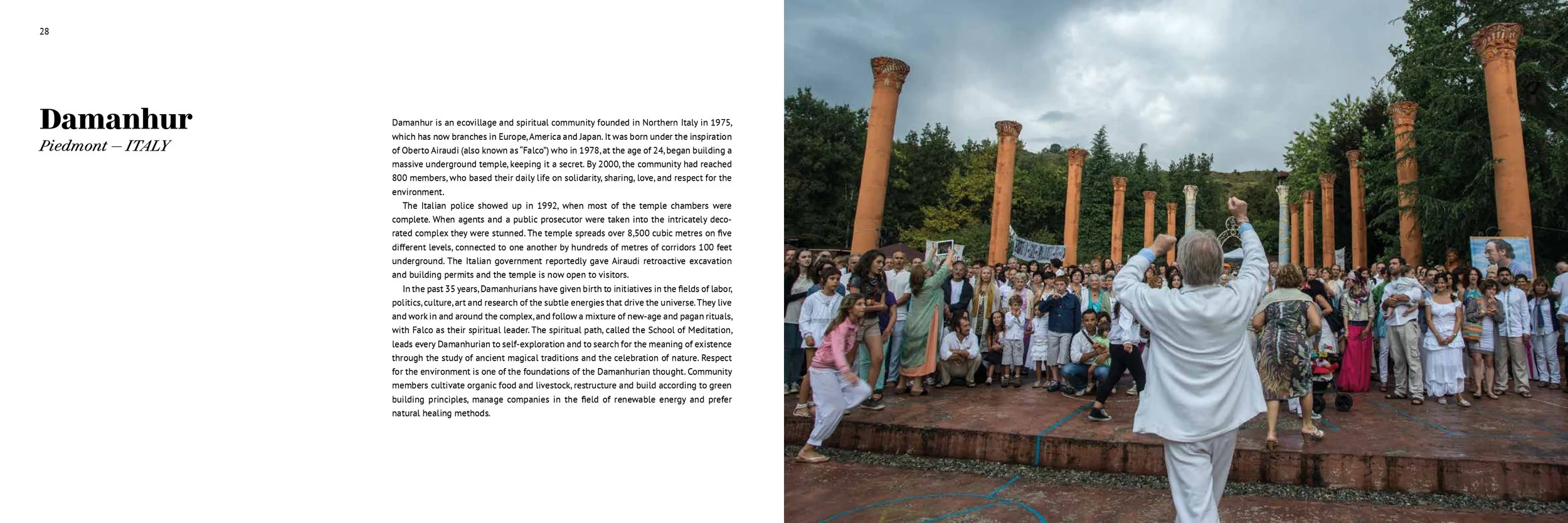 28

Damanhur
Piedmont — ITALY

Damanhur is an ecovillage and spiritual community founded in Northern Italy in 1975, which has now branches in Europe, America and Japan. It was born under the inspiration of Oberto Airaudi (also known as "Falco") who in 1978, at the age of 24, began building a massive underground temple, keeping it a secret. By 2000, the community had reached 800 members, who based their daily life on solidarity, sharing, love, and respect for the environment.

The Italian police showed up in 1992, when most of the temple chambers were complete. When agents and a public prosecutor were taken into the intricately decorated complex they were stunned. The temple spreads over 8,500 cubic metres on five different levels, connected to one another by hundreds of metres of corridors 100 feet underground. The Italian government reportedly gave Airaudi retroactive excavation and building permits and the temple is now open to visitors.

In the past 35 years, Damanhurians have given birth to initiatives in the fields of labor, politics, culture, art and research of the subtle energies that drive the universe. They live and work in and around the complex, and follow a mixture of new-age and pagan rituals, with Falco as their spiritual leader. The spiritual path, called the School of Meditation, leads every Damanhurian to self-exploration and to search for the meaning of existence through the study of ancient magical traditions and the celebration of nature. Respect for the environment is one of the foundations of the Damanhurian thought. Community members cultivate organic food and livestock, restructure and build according to green building principles, manage companies in the field of renewable energy and prefer natural healing methods.